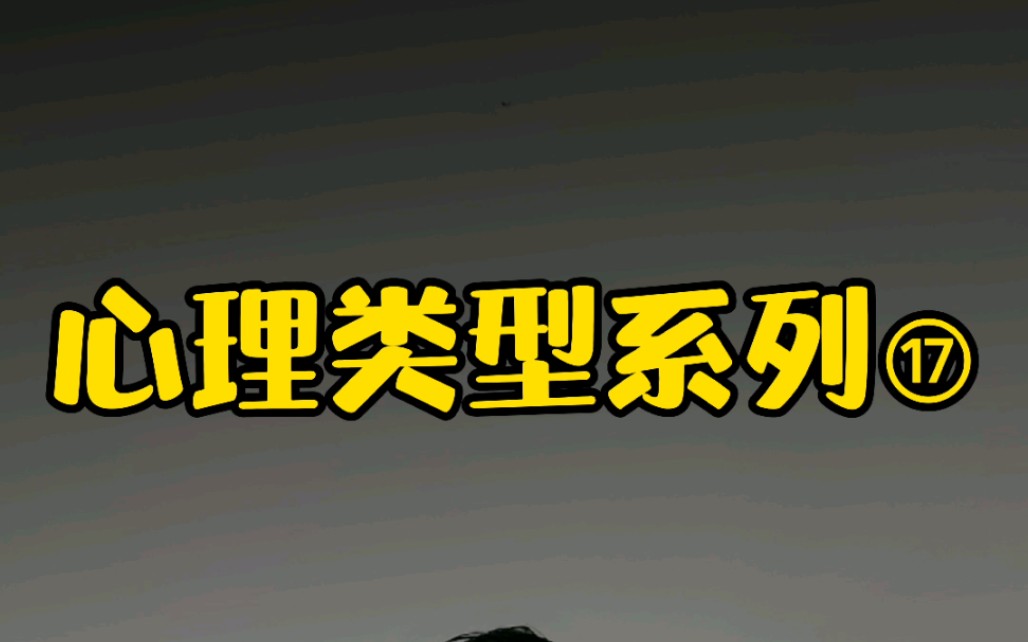 心理类型系列⑰